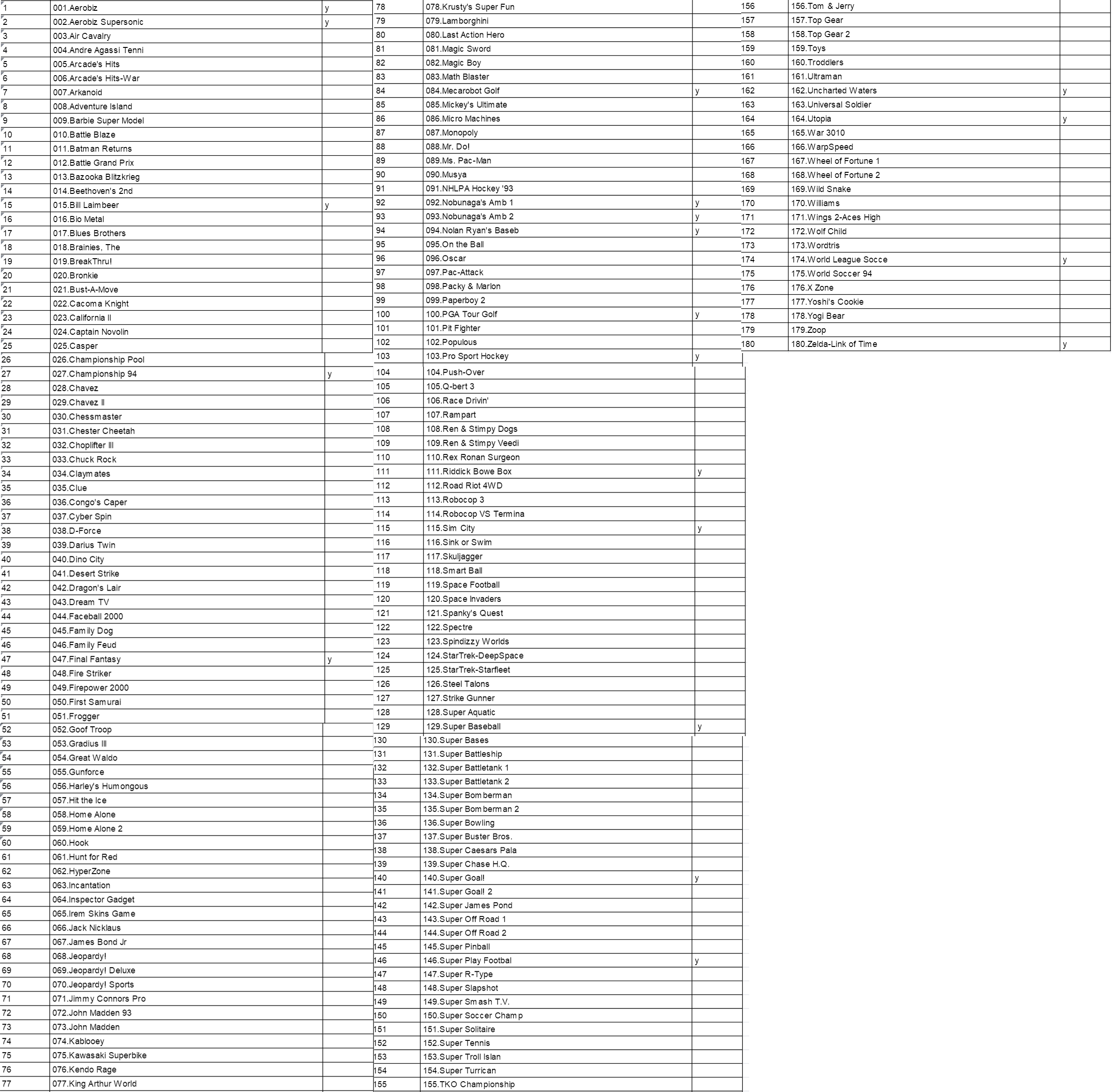 | | | |
|---|---|---|
| 1 | 001.Aerobiz | y |
| 2 | 002.Aerobiz Supersonic | y |
| 3 | 003.Air Cavalry | |
| 4 | 004.Andre Agassi Tenni | |
| 5 | 005.Arcade's Hits | |
| 6 | 006.Arcade's Hits-War | |
| 7 | 007.Arkanoid | |
| 8 | 008.Adventure Island | |
| 9 | 009.Barbie Super Model | |
| 10 | 010.Battle Blaze | |
| 11 | 011.Batman Returns | |
| 12 | 012.Battle Grand Prix | |
| 13 | 013.Bazooka Blitzkrieg | |
| 14 | 014.Beethoven's 2nd | |
| 15 | 015.Bill Laimbeer | y |
| 16 | 016.Bio Metal | |
| 17 | 017.Blues Brothers | |
| 18 | 018.Brainies, The | |
| 19 | 019.BreakThru! | |
| 20 | 020.Bronkie | |
| 21 | 021.Bust-A-Move | |
| 22 | 022.Cacoma Knight | |
| 23 | 023.California II | |
| 24 | 024.Captain Novolin | |
| 25 | 025.Casper | |
| 26 | 026.Championship Pool | |
| 27 | 027.Championship 94 | y |
| 28 | 028.Chavez | |
| 29 | 029.Chavez II | |
| 30 | 030.Chessmaster | |
| 31 | 031.Chester Cheetah | |
| 32 | 032.Choplifter III | |
| 33 | 033.Chuck Rock | |
| 34 | 034.Claymates | |
| 35 | 035.Clue | |
| 36 | 036.Congo's Caper | |
| 37 | 037.Cyber Spin | |
| 38 | 038.D-Force | |
| 39 | 039.Darius Twin | |
| 40 | 040.Dino City | |
| 41 | 041.Desert Strike | |
| 42 | 042.Dragon's Lair | |
| 43 | 043.Dream TV | |
| 44 | 044.Faceball 2000 | |
| 45 | 045.Family Dog | |
| 46 | 046.Family Feud | |
| 47 | 047.Final Fantasy | y |
| 48 | 048.Fire Striker | |
| 49 | 049.Firepower 2000 | |
| 50 | 050.First Samurai | |
| 51 | 051.Frogger | |
| 52 | 052.Goof Troop | |
| 53 | 053.Gradius III | |
| 54 | 054.Great Waldo | |
| 55 | 055.Gunforce | |
| 56 | 056.Harley's Humongous | |
| 57 | 057.Hit the Ice | |
| 58 | 058.Home Alone | |
| 59 | 059.Home Alone 2 | |
| 60 | 060.Hook | |
| 61 | 061.Hunt for Red | |
| 62 | 062.HyperZone | |
| 63 | 063.Incantation | |
| 64 | 064.Inspector Gadget | |
| 65 | 065.Irem Skins Game | |
| 66 | 066.Jack Nicklaus | |
| 67 | 067.James Bond Jr | |
| 68 | 068.Jeopardy! | |
| 69 | 069.Jeopardy! Deluxe | |
| 70 | 070.Jeopardy! Sports | |
| 71 | 071.Jimmy Connors Pro | |
| 72 | 072.John Madden 93 | |
| 73 | 073.John Madden | |
| 74 | 074.Kablooey | |
| 75 | 075.Kawasaki Superbike | |
| 76 | 076.Kendo Rage | |
| 77 | 077.King Arthur World | |

| | | |
|---|---|---|
| 78 | 078.Krusty's Super Fun | |
| 79 | 079.Lamborghini | |
| 80 | 080.Last Action Hero | |
| 81 | 081.Magic Sword | |
| 82 | 082.Magic Boy | |
| 83 | 083.Math Blaster | |
| 84 | 084.Mecarobot Golf | y |
| 85 | 085.Mickey's Ultimate | |
| 86 | 086.Micro Machines | |
| 87 | 087.Monopoly | |
| 88 | 088.Mr. Do! | |
| 89 | 089.Ms. Pac-Man | |
| 90 | 090.Musya | |
| 91 | 091.NHLPA Hockey '93 | |
| 92 | 092.Nobunaga's Amb 1 | y |
| 93 | 093.Nobunaga's Amb 2 | y |
| 94 | 094.Nolan Ryan's Baseb | y |
| 95 | 095.On the Ball | |
| 96 | 096.Oscar | |
| 97 | 097.Pac-Attack | |
| 98 | 098.Packy & Marlon | |
| 99 | 099.Paperboy 2 | |
| 100 | 100.PGA Tour Golf | y |
| 101 | 101.Pit Fighter | |
| 102 | 102.Populous | |
| 103 | 103.Pro Sport Hockey | y |
| 104 | 104.Push-Over | |
| 105 | 105.Q-bert 3 | |
| 106 | 106.Race Drivin' | |
| 107 | 107.Rampart | |
| 108 | 108.Ren & Stimpy Dogs | |
| 109 | 109.Ren & Stimpy Veedi | |
| 110 | 110.Rex Ronan Surgeon | |
| 111 | 111.Riddick Bowe Box | y |
| 112 | 112.Road Riot 4WD | |
| 113 | 113.Robocop 3 | |
| 114 | 114.Robocop VS Termina | |
| 115 | 115.Sim City | y |
| 116 | 116.Sink or Swim | |
| 117 | 117.Skuljagger | |
| 118 | 118.Smart Ball | |
| 119 | 119.Space Football | |
| 120 | 120.Space Invaders | |
| 121 | 121.Spanky's Quest | |
| 122 | 122.Spectre | |
| 123 | 123.Spindizzy Worlds | |
| 124 | 124.StarTrek-DeepSpace | |
| 125 | 125.StarTrek-Starfleet | |
| 126 | 126.Steel Talons | |
| 127 | 127.Strike Gunner | |
| 128 | 128.Super Aquatic | |
| 129 | 129.Super Baseball | y |
| 130 | 130.Super Bases | |
| 131 | 131.Super Battleship | |
| 132 | 132.Super Battletank 1 | |
| 133 | 133.Super Battletank 2 | |
| 134 | 134.Super Bomberman | |
| 135 | 135.Super Bomberman 2 | |
| 136 | 136.Super Bowling | |
| 137 | 137.Super Buster Bros. | |
| 138 | 138.Super Caesars Pala | |
| 139 | 139.Super Chase H.Q. | |
| 140 | 140.Super Goal! | y |
| 141 | 141.Super Goal! 2 | |
| 142 | 142.Super James Pond | |
| 143 | 143.Super Off Road 1 | |
| 144 | 144.Super Off Road 2 | |
| 145 | 145.Super Pinball | |
| 146 | 146.Super Play Footbal | y |
| 147 | 147.Super R-Type | |
| 148 | 148.Super Slapshot | |
| 149 | 149.Super Smash T.V. | |
| 150 | 150.Super Soccer Champ | |
| 151 | 151.Super Solitaire | |
| 152 | 152.Super Tennis | |
| 153 | 153.Super Troll Islan | |
| 154 | 154.Super Turrican | |
| 155 | 155.TKO Championship | |

| | | |
|---|---|---|
| 156 | 156.Tom & Jerry | |
| 157 | 157.Top Gear | |
| 158 | 158.Top Gear 2 | |
| 159 | 159.Toys | |
| 160 | 160.Troddlers | |
| 161 | 161.Ultraman | |
| 162 | 162.Uncharted Waters | y |
| 163 | 163.Universal Soldier | |
| 164 | 164.Utopia | y |
| 165 | 165.War 3010 | |
| 166 | 166.WarpSpeed | |
| 167 | 167.Wheel of Fortune 1 | |
| 168 | 168.Wheel of Fortune 2 | |
| 169 | 169.Wild Snake | |
| 170 | 170.Williams | |
| 171 | 171.Wings 2-Aces High | |
| 172 | 172.Wolf Child | |
| 173 | 173.Wordtris | |
| 174 | 174.World League Socce | y |
| 175 | 175.World Soccer 94 | |
| 176 | 176.X Zone | |
| 177 | 177.Yoshi's Cookie | |
| 178 | 178.Yogi Bear | |
| 179 | 179.Zoop | |
| 180 | 180.Zelda-Link of Time | y |